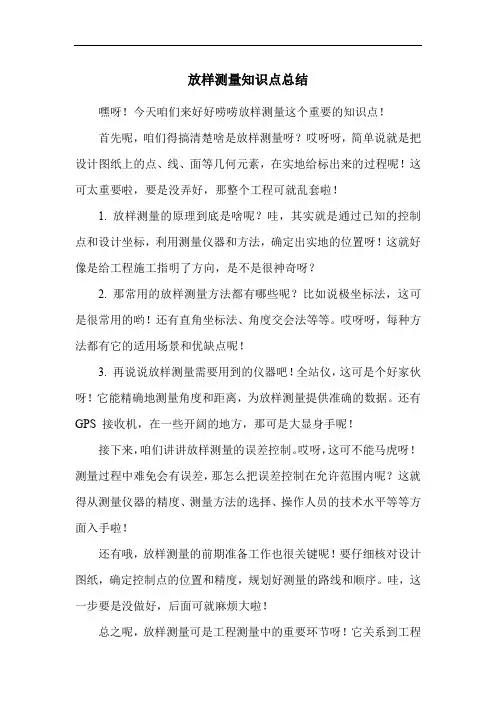 放样测量知识点总结

嘿呀！今天咱们来好好唠唠放样测量这个重要的知识点！

首先呢，咱们得搞清楚啥是放样测量呀？哎呀呀，简单说就是把设计图纸上的点、线、面等几何元素，在实地给标出来的过程呢！这可太重要啦，要是没弄好，那整个工程可就乱套啦！

1. 放样测量的原理到底是啥呢？哇，其实就是通过已知的控制点和设计坐标，利用测量仪器和方法，确定出实地的位置呀！这就好像是给工程施工指明了方向，是不是很神奇呀？

2. 那常用的放样测量方法都有哪些呢？比如说极坐标法，这可是很常用的哟！还有直角坐标法、角度交会法等等。哎呀呀，每种方法都有它的适用场景和优缺点呢！

3. 再说说放样测量需要用到的仪器吧！全站仪，这可是个好家伙呀！它能精确地测量角度和距离，为放样测量提供准确的数据。还有 GPS 接收机，在一些开阔的地方，那可是大显身手呢！

接下来，咱们讲讲放样测量的误差控制。哎呀，这可不能马虎呀！测量过程中难免会有误差，那怎么把误差控制在允许范围内呢？这就得从测量仪器的精度、测量方法的选择、操作人员的技术水平等等方面入手啦！

还有哦，放样测量的前期准备工作也很关键呢！要仔细核对设计图纸，确定控制点的位置和精度，规划好测量的路线和顺序。哇，这一步要是没做好，后面可就麻烦大啦！

总之呢，放样测量可是工程测量中的重要环节呀！它关系到工程